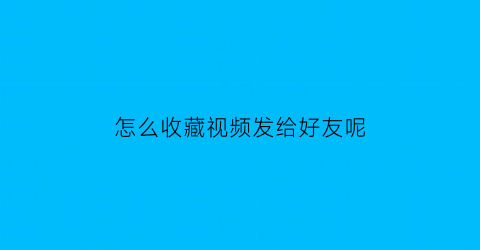 怎么收藏视频发给好友呢